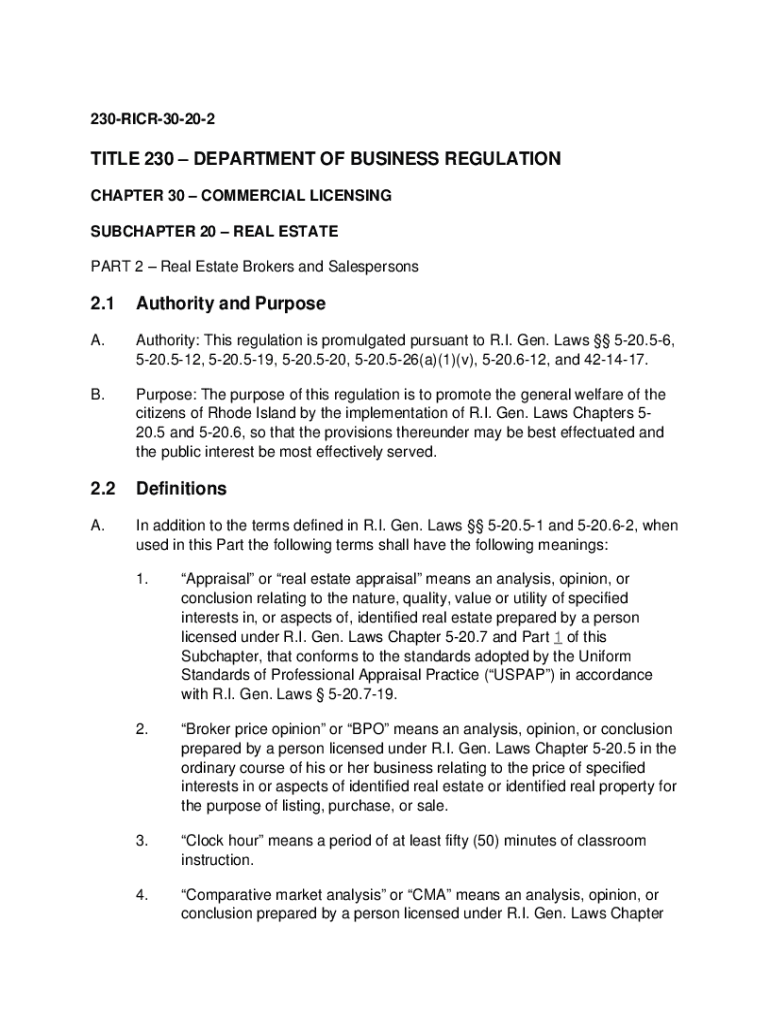 230-RICR-30-20-2

TITLE 230 – DEPARTMENT OF BUSINESS REGULATION

CHAPTER 30 – COMMERCIAL LICENSING

SUBCHAPTER 20 – REAL ESTATE

PART 2 – Real Estate Brokers and Salespersons

2.1 Authority and Purpose

A. Authority: This regulation is promulgated pursuant to R.I. Gen. Laws §§ 5-20.5-6, 5-20.5-12, 5-20.5-19, 5-20.5-20, 5-20.5-26(a)(1)(v), 5-20.6-12, and 42-14-17.

B. Purpose: The purpose of this regulation is to promote the general welfare of the citizens of Rhode Island by the implementation of R.I. Gen. Laws Chapters 5-20.5 and 5-20.6, so that the provisions thereunder may be best effectuated and the public interest be most effectively served.

2.2 Definitions

A. In addition to the terms defined in R.I. Gen. Laws §§ 5-20.5-1 and 5-20.6-2, when used in this Part the following terms shall have the following meanings:

1. “Appraisal” or “real estate appraisal” means an analysis, opinion, or conclusion relating to the nature, quality, value or utility of specified interests in, or aspects of, identified real estate prepared by a person licensed under R.I. Gen. Laws Chapter 5-20.7 and Part 1 of this Subchapter, that conforms to the standards adopted by the Uniform Standards of Professional Appraisal Practice (“USPAP”) in accordance with R.I. Gen. Laws § 5-20.7-19.

2. “Broker price opinion” or “BPO” means an analysis, opinion, or conclusion prepared by a person licensed under R.I. Gen. Laws Chapter 5-20.5 in the ordinary course of his or her business relating to the price of specified interests in or aspects of identified real estate or identified real property for the purpose of listing, purchase, or sale.

3. “Clock hour” means a period of at least fifty (50) minutes of classroom instruction.

4. “Comparative market analysis” or “CMA” means an analysis, opinion, or conclusion prepared by a person licensed under R.I. Gen. Laws Chapter